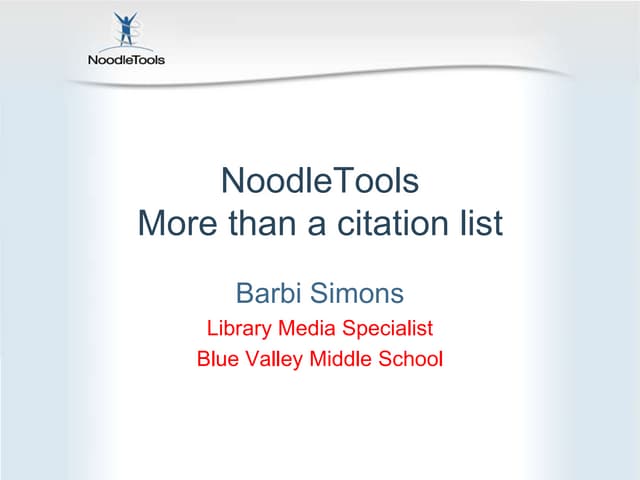 NoodleTools

NoodleTools
More than a citation list

Barbi Simons
Library Media Specialist
Blue Valley Middle School